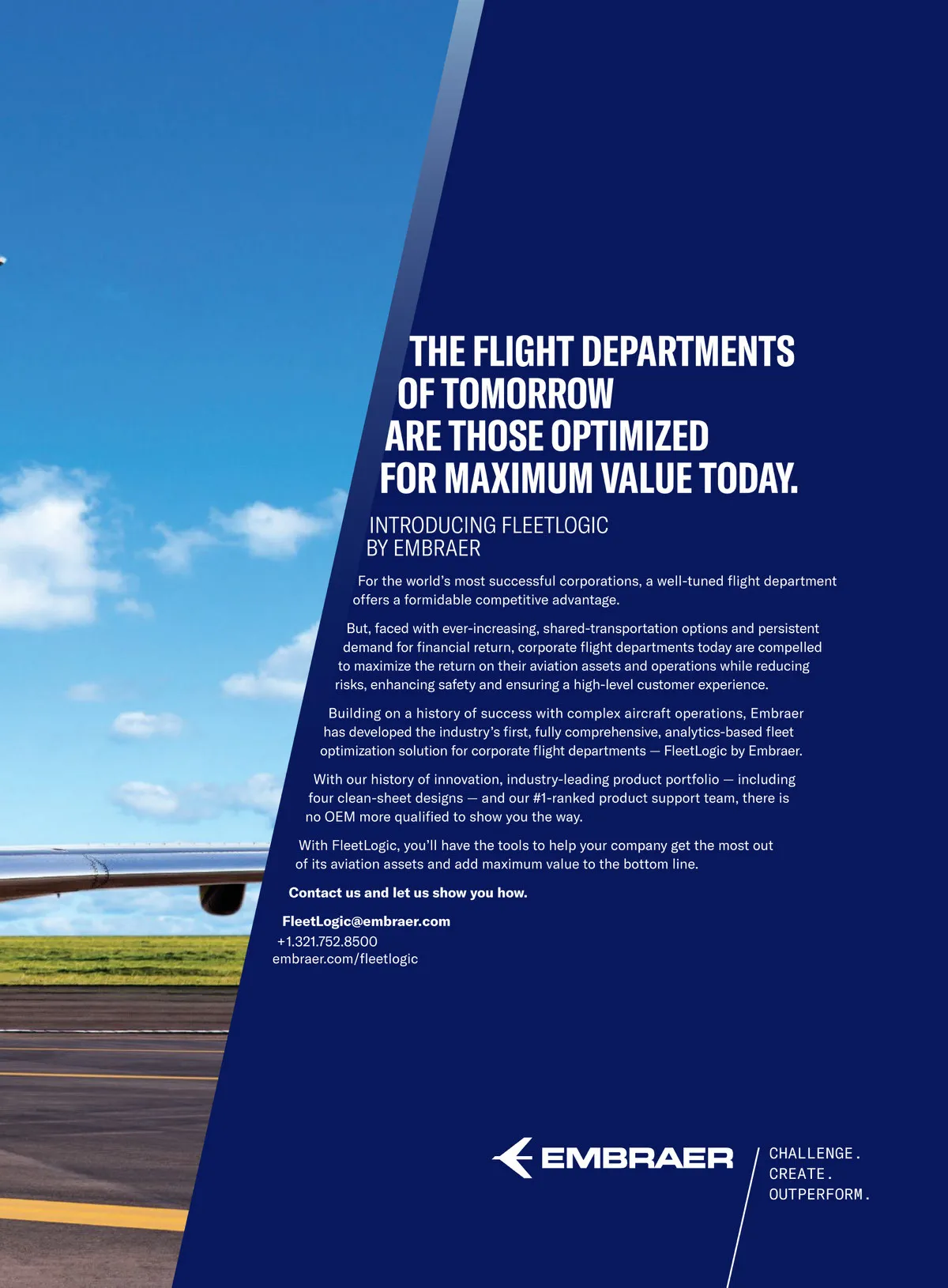 THE FLIGHT DEPARTMENTS
OF TOMORROW
ARE THOSE OPTIMIZED
FOR MAXIMUM VALUE TODAY.

INTRODUCING FLEETLOGIC
BY EMBRAER

For the world's most successful corporations, a well-tuned flight department offers a formidable competitive advantage.

But, faced with ever-increasing, shared-transportation options and persistent demand for financial return, corporate flight departments today are compelled to maximize the return on their aviation assets and operations while reducing risks, enhancing safety and ensuring a high-level customer experience.

Building on a history of success with complex aircraft operations, Embraer has developed the industry's first, fully comprehensive, analytics-based fleet optimization solution for corporate flight departments — FleetLogic by Embraer.

With our history of innovation, industry-leading product portfolio — including four clean-sheet designs — and our #1-ranked product support team, there is no OEM more qualified to show you the way.

With FleetLogic, you'll have the tools to help your company get the most out of its aviation assets and add maximum value to the bottom line.

Contact us and let us show you how.

FleetLogic@embraer.com
+1.321.752.8500
embraer.com/fleetlogic

EMBRAER

CHALLENGE.
CREATE.
OUTPERFORM.